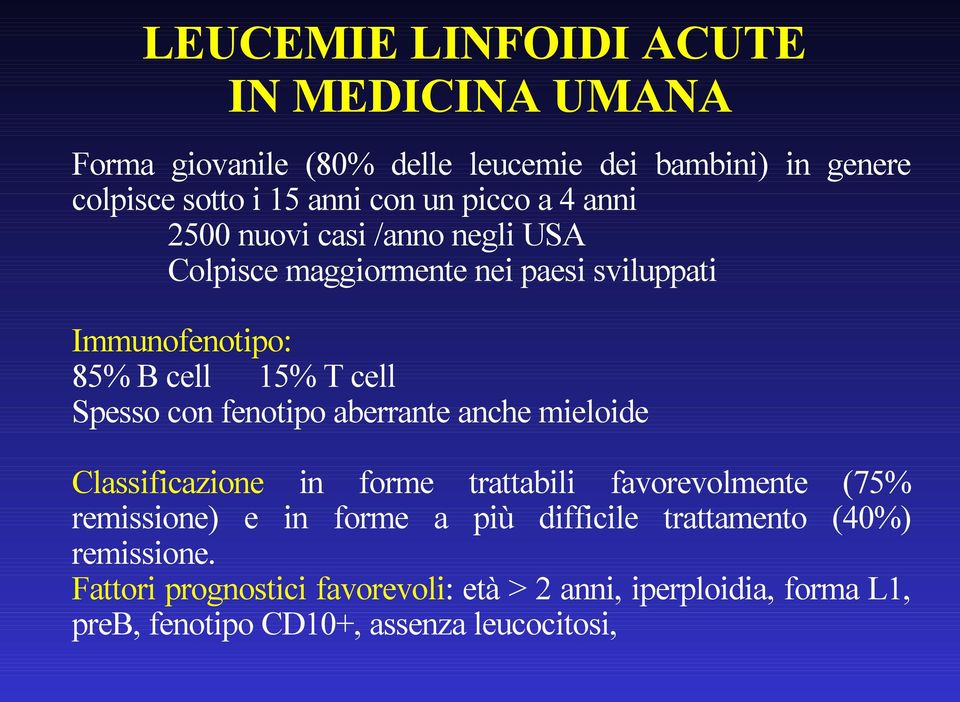 LEUCEMIE LINFOIDI ACUTE
IN MEDICINA UMANA

Forma giovanile (80% delle leucemie dei bambini) in genere colpisce sotto i 15 anni con un picco a 4 anni
2500 nuovi casi /anno negli USA
Colpisce maggiormente nei paesi sviluppati

Immunofenotipo:
85% B cell 15% T cell
Spesso con fenotipo aberrante anche mieloide

Classificazione in forme trattabili favorevolmente (75% remissione) e in forme a più difficile trattamento (40%) remissione.
Fattori prognostici favorevoli: età > 2 anni, iperploidia, forma L1, preB, fenotipo CD10+, assenza leucocitosi,